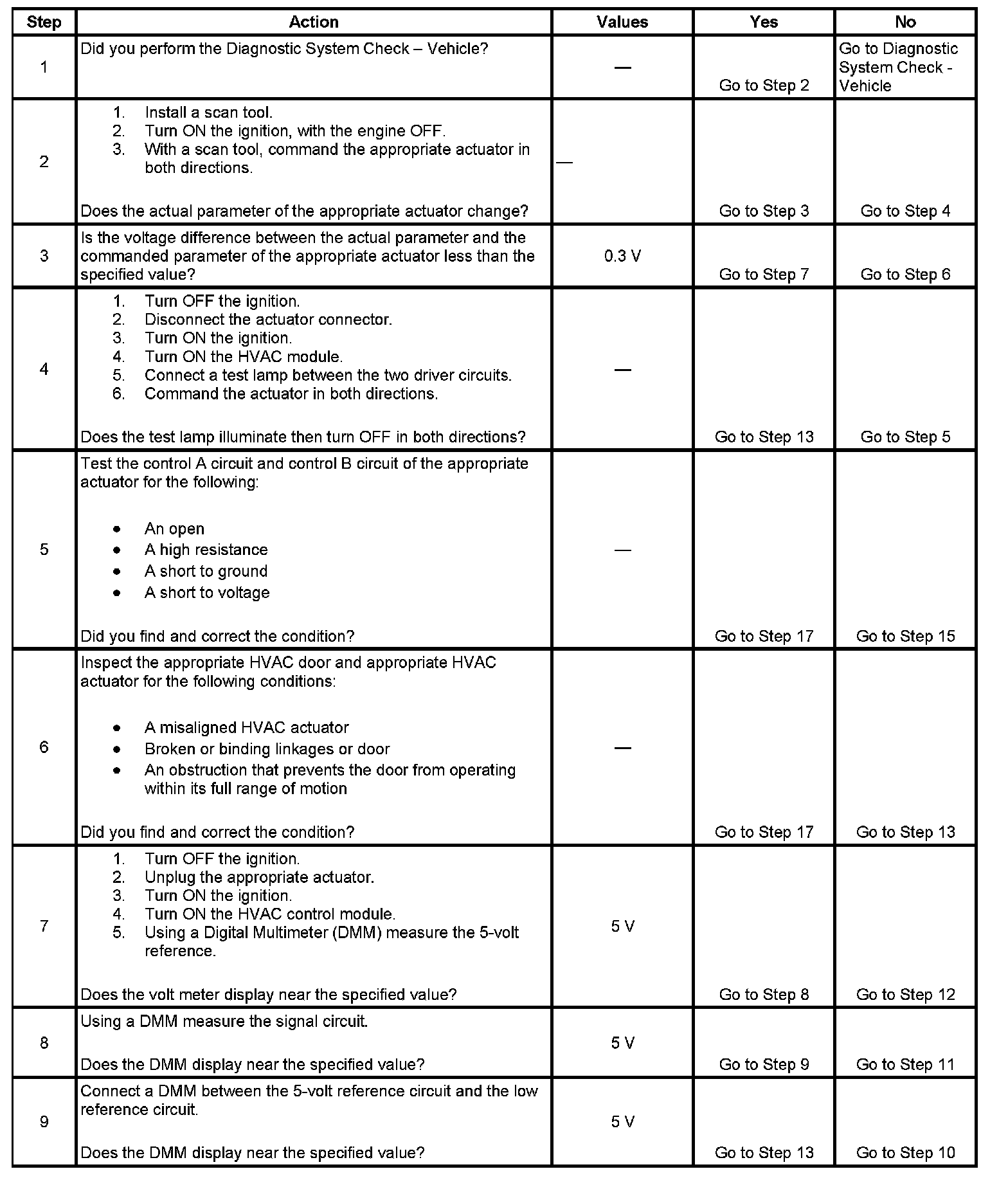 | Step | Action | Values | Yes | No |
|---|---|---|---|---|
| 1 | Did you perform the Diagnostic System Check – Vehicle? | — | Go to Step 2 | Go to Diagnostic System Check - Vehicle |
| 2 | 1. Install a scan tool. 2. Turn ON the ignition, with the engine OFF. 3. With a scan tool, command the appropriate actuator in both directions. Does the actual parameter of the appropriate actuator change? | — | Go to Step 3 | Go to Step 4 |
| 3 | Is the voltage difference between the actual parameter and the commanded parameter of the appropriate actuator less than the specified value? | 0.3 V | Go to Step 7 | Go to Step 6 |
| 4 | 1. Turn OFF the ignition. 2. Disconnect the actuator connector. 3. Turn ON the ignition. 4. Turn ON the HVAC module. 5. Connect a test lamp between the two driver circuits. 6. Command the actuator in both directions. Does the test lamp illuminate then turn OFF in both directions? | — | Go to Step 13 | Go to Step 5 |
| 5 | Test the control A circuit and control B circuit of the appropriate actuator for the following: • An open • A high resistance • A short to ground • A short to voltage Did you find and correct the condition? | — | Go to Step 17 | Go to Step 15 |
| 6 | Inspect the appropriate HVAC door and appropriate HVAC actuator for the following conditions: • A misaligned HVAC actuator • Broken or binding linkages or door • An obstruction that prevents the door from operating within its full range of motion Did you find and correct the condition? | — | Go to Step 17 | Go to Step 13 |
| 7 | 1. Turn OFF the ignition. 2. Unplug the appropriate actuator. 3. Turn ON the ignition. 4. Turn ON the HVAC control module. 5. Using a Digital Multimeter (DMM) measure the 5-volt reference. Does the volt meter display near the specified value? | 5 V | Go to Step 8 | Go to Step 12 |
| 8 | Using a DMM measure the signal circuit. Does the DMM display near the specified value? | 5 V | Go to Step 9 | Go to Step 11 |
| 9 | Connect a DMM between the 5-volt reference circuit and the low reference circuit. Does the DMM display near the specified value? | 5 V | Go to Step 13 | Go to Step 10 |